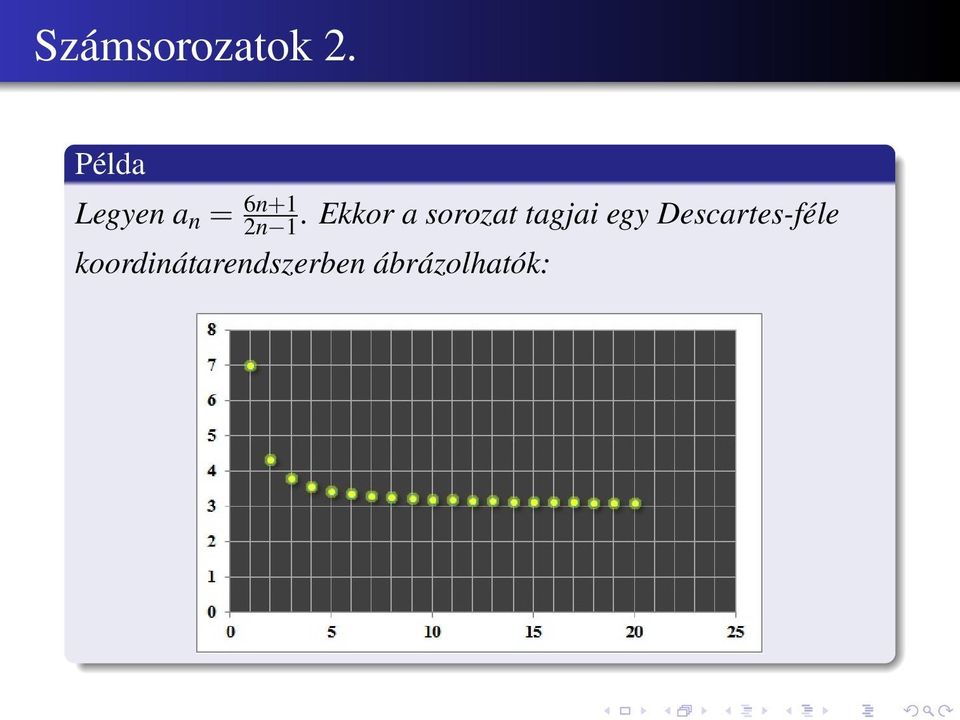 Számsorozatok 2.

Példa

Legyen $a_n = \frac{6n+1}{2n-1}$. Ekkor a sorozat tagjai egy Descartes-féle koordinátarendszerben ábrázolhatók:

8
7
6
5
4
3
2
1
0
0 5 10 15 20 25